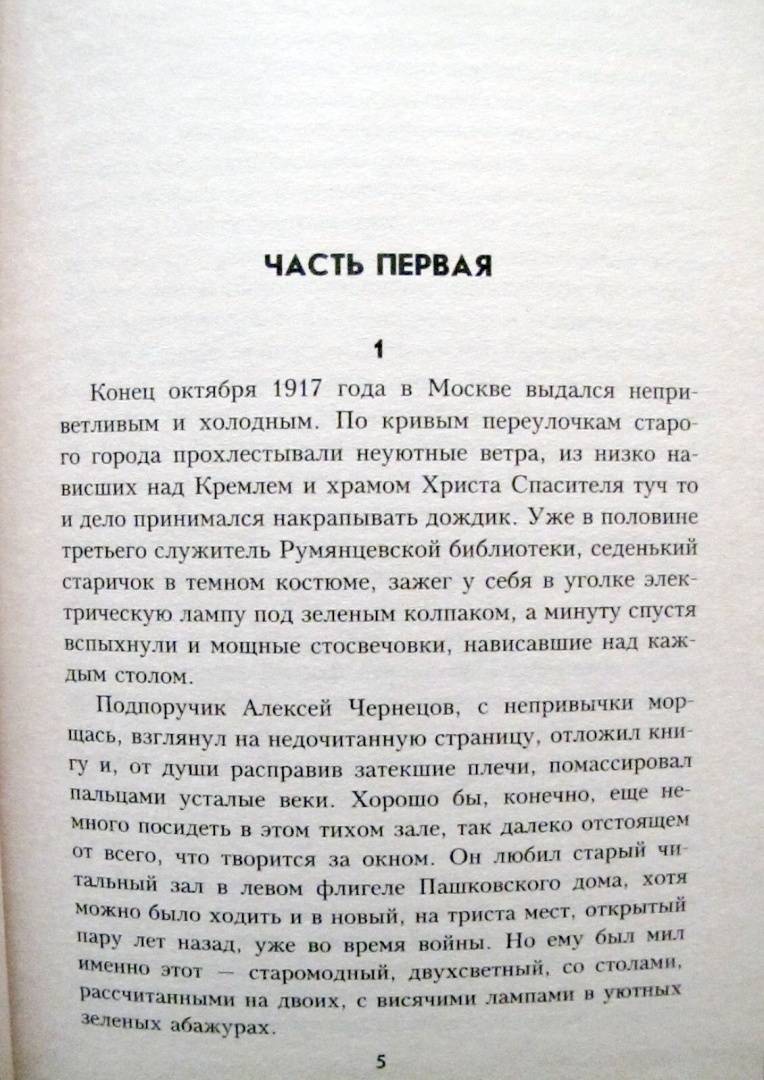 ЧАСТЬ ПЕРВАЯ

1

Конец октября 1917 года в Москве выдался неприветливым и холодным. По кривым переулочкам старого города прохлестывали неуютные ветра, из низко нависших над Кремлем и храмом Христа Спасителя туч то и дело принимался накрапывать дождик. Уже в половине третьего служитель Румянцевской библиотеки, седенький старичок в темном костюме, зажег у себя в уголке электрическую лампу под зеленым колпаком, а минуту спустя вспыхнули и мощные стосвечовки, нависавшие над каждым столом.

Подпоручик Алексей Чернецов, с непривычки морщась, взглянул на недочитанную страницу, отложил книгу и, от души расправив затекшие плечи, помассировал пальцами усталые веки. Хорошо бы, конечно, еще немного посидеть в этом тихом зале, так далеко отстоящем от всего, что творится за окном. Он любил старый читальный зал в левом флигеле Пашковского дома, хотя можно было ходить и в новый, на триста мест, открытый пару лет назад, уже во время войны. Но ему был мил именно этот — старомодный, двухсветный, со столами, рассчитанными на двоих, с висячими лампами в уютных зеленых абажурах.

5